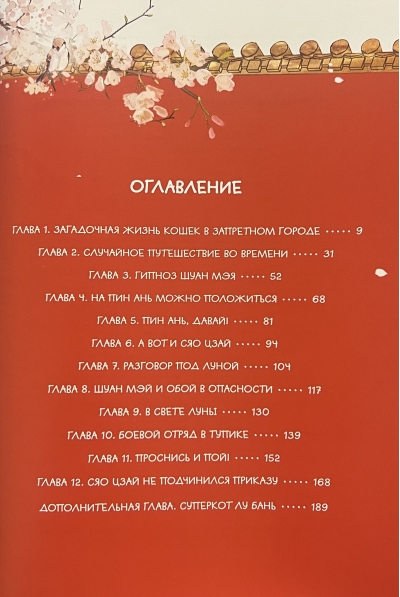 ОГЛАВЛЕНИЕ

ГЛАВА 1. ЗАГАДОЧНАЯ ЖИЗНЬ КОШЕК В ЗАПРЕТНОМ ГОРОДЕ ····· 9

ГЛАВА 2. СЛУЧАЙНОЕ ПУТЕШЕСТВИЕ ВО ВРЕМЕНИ ····· 31

ГЛАВА 3. ГИПНОЗ ШУАН МЭЯ ····· 52

ГЛАВА 4. НА ПИН АНЬ МОЖНО ПОЛОЖИТЬСЯ ····· 68

ГЛАВА 5. ПИН АНЬ, ДАВАЙ! ····· 81

ГЛАВА 6. А ВОТ И СЯО ЦЗАЙ ····· 94

ГЛАВА 7. РАЗГОВОР ПОД ЛУНОЙ ····· 104

ГЛАВА 8. ШУАН МЭЙ И ОБОЙ В ОПАСНОСТИ ····· 117

ГЛАВА 9. В СВЕТЕ ЛУНЫ ····· 130

ГЛАВА 10. БОЕВОЙ ОТРЯД В ТУПИКЕ ····· 139

ГЛАВА 11. ПРОСНИСЬ И ПОЙ! ····· 152

ГЛАВА 12. СЯО ЦЗАЙ НЕ ПОДЧИНИЛСЯ ПРИКАЗУ ····· 168

ДОПОЛНИТЕЛЬНАЯ ГЛАВА. СУПЕРКОТ ЛУ БАНЬ ····· 189